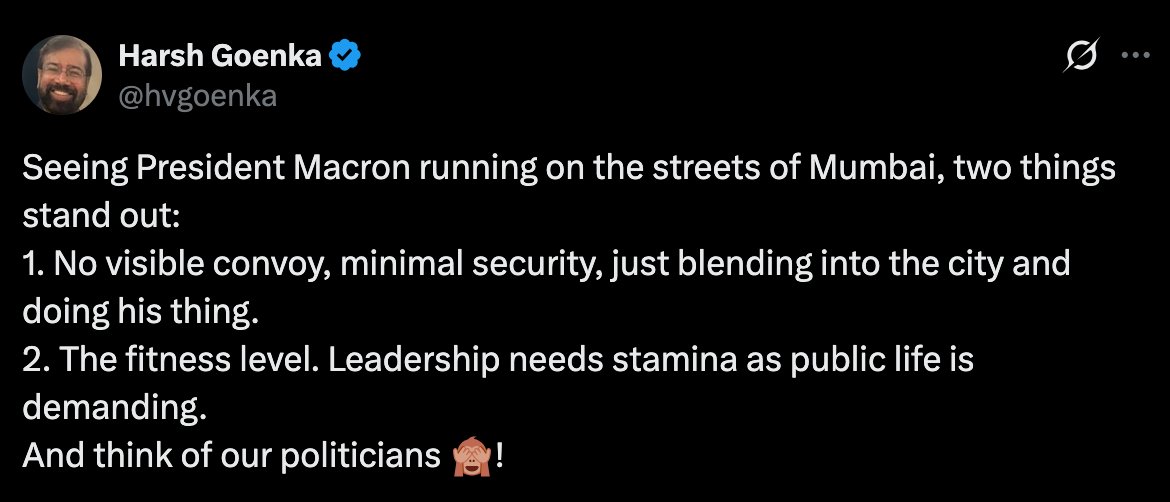 Harsh Goenka
@hvgoenka

Seeing President Macron running on the streets of Mumbai, two things stand out:
1. No visible convoy, minimal security, just blending into the city and doing his thing.
2. The fitness level. Leadership needs stamina as public life is demanding.
And think of our politicians 🙈!